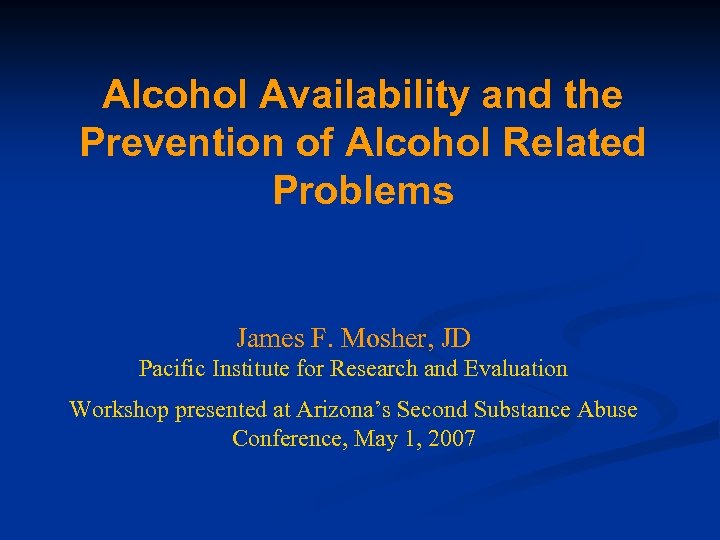 Alcohol Availability and the Prevention of Alcohol Related Problems

James F. Mosher, JD
Pacific Institute for Research and Evaluation

Workshop presented at Arizona’s Second Substance Abuse Conference, May 1, 2007